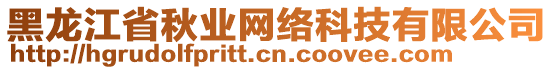 黑龙江省秋业网络科技有限公司
http://hgrudolfpritt.cn.coovee.com